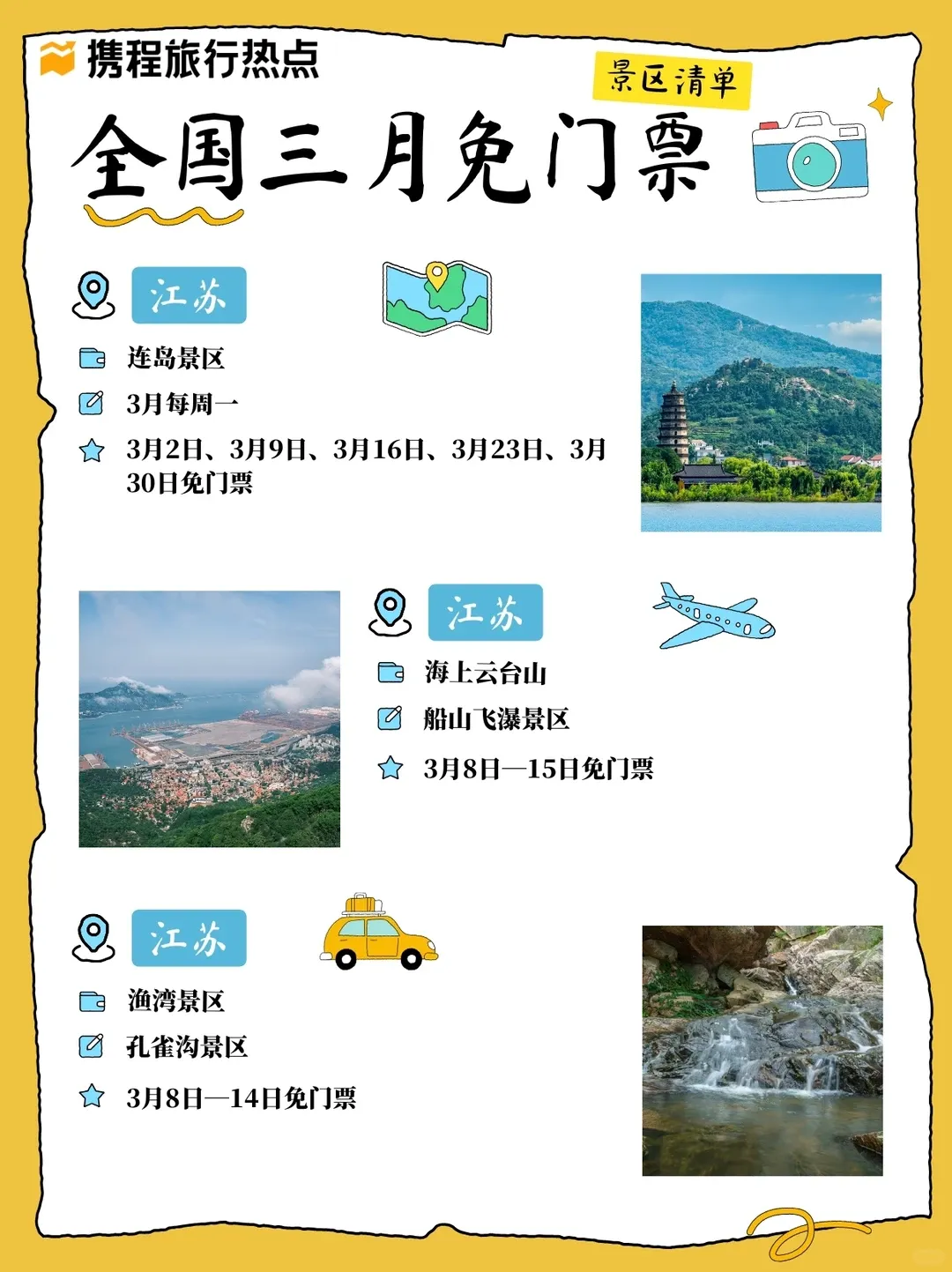 携程旅行热点

景区清单

全国三月免门票

江苏

连岛景区

3月每周一

3月2日、3月9日、3月16日、3月23日、3月30日免门票

江苏

海上云台山

船山飞瀑景区

3月8日—15日免门票

江苏

渔湾景区

孔雀沟景区

3月8日—14日免门票